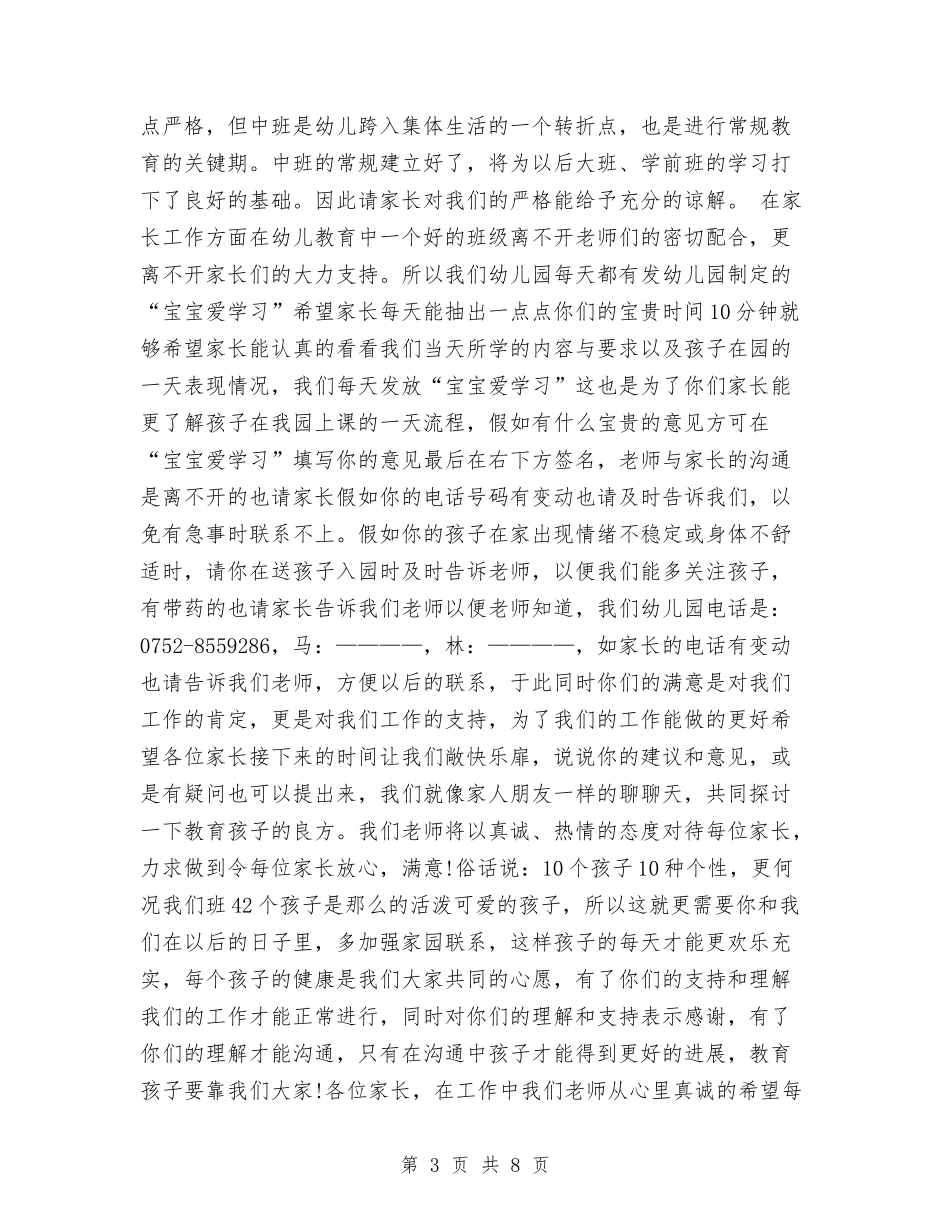 点严格，但中班是幼儿跨入集体生活的一个转折点，也是进行常规教育的关键期。中班的常规建立好了，将为以后大班、学前班的学习打下了良好的基础。因此请家长对我们的严格能给予充分的谅解。 在家长工作方面在幼儿教育中一个好的班级离不开老师们的密切配合，更离不开家长们的大力支持。所以我们幼儿园每天都有发幼儿园制定的“宝宝爱学习”希望家长每天能抽出一点点你们的宝贵时间10分钟就够希望家长能认真的看看我们当天所学的内容与要求以及孩子在园的一天表现情况，我们每天发放“宝宝爱学习”这也是为了你们家长能更了解孩子在我园上课的一天流程，假如有什么宝贵的意见方可在“宝宝爱学习”填写你的意见最后在右下方签名，老师与家长的沟通是离不开的也请家长假如你的电话号码有变动也请及时告诉我们，以免有急事时联系不上。假如你的孩子在家出现情绪不稳定或身体不舒适时，请你在送孩子入园时及时告诉老师，以便我们能多关注孩子，有带药的也请家长告诉我们老师以便老师知道，我们幼儿园电话是：0752-8559286，马：————，林：————，如家长的电话有变动也请告诉我们老师，方便以后的联系，于此同时你们的满意是对我们工作的肯定，更是对我们工作的支持，为了我们的工作能做的更好希望各位家长接下来的时间让我们敞快乐扉，说说你的建议和意见，或是有疑问也可以提出来，我们就像家人朋友一样的聊聊天，共同探讨一下教育孩子的良方。我们老师将以真诚、热情的态度对待每位家长，力求做到令每位家长放心，满意!俗话说：10个孩子10种个性，更何况我们班42个孩子是那么的活泼可爱的孩子，所以这就更需要你和我们在以后的日子里，多加强家园联系，这样孩子的每天才能更欢乐充实，每个孩子的健康是我们大家共同的心愿，有了你们的支持和理解我们的工作才能正常进行，同时对你们的理解和支持表示感谢，有了你们的理解才能沟通，只有在沟通中孩子才能得到更好的进展，教育孩子要靠我们大家!各位家长，在工作中我们老师从心里真诚的希望每

第 3 页 共 8 页